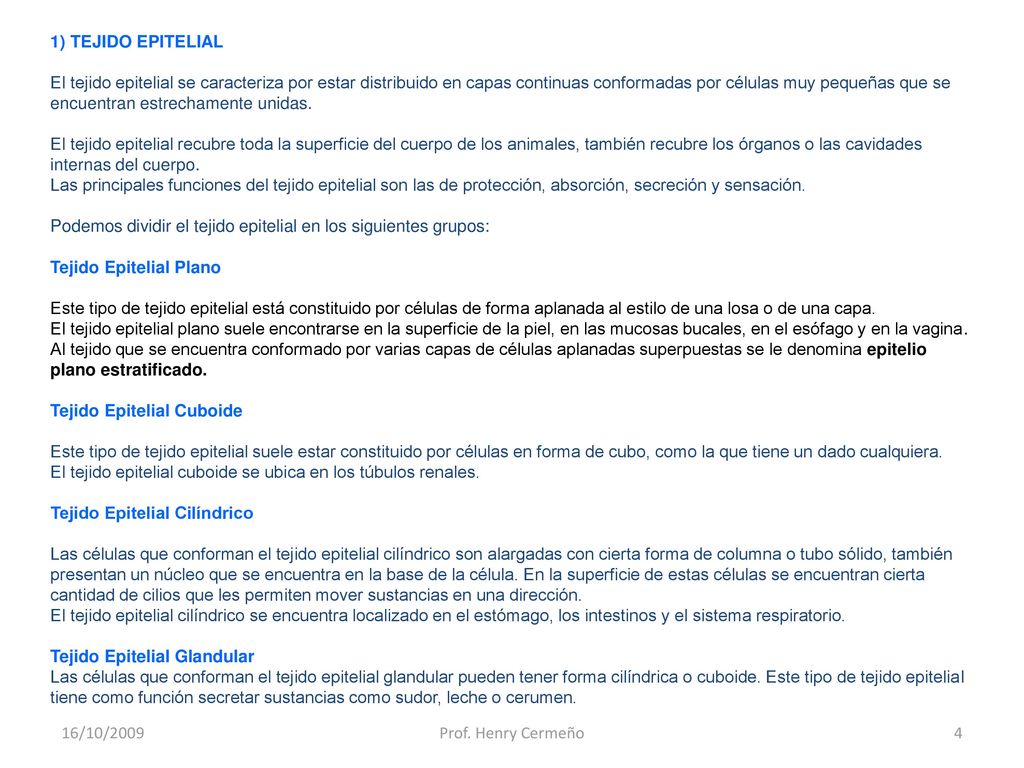 1) TEJIDO EPITELIAL

El tejido epitelial se caracteriza por estar distribuido en capas continuas conformadas por células muy pequeñas que se encuentran estrechamente unidas.

El tejido epitelial recubre toda la superficie del cuerpo de los animales, también recubre los órganos o las cavidades internas del cuerpo.
Las principales funciones del tejido epitelial son las de protección, absorción, secreción y sensación.

Podemos dividir el tejido epitelial en los siguientes grupos:

Tejido Epitelial Plano

Este tipo de tejido epitelial está constituido por células de forma aplanada al estilo de una losa o de una capa.
El tejido epitelial plano suele encontrarse en la superficie de la piel, en las mucosas bucales, en el esófago y en la vagina.
Al tejido que se encuentra conformado por varias capas de células aplanadas superpuestas se le denomina epitelio plano estratificado.

Tejido Epitelial Cuboide

Este tipo de tejido epitelial suele estar constituido por células en forma de cubo, como la que tiene un dado cualquiera.
El tejido epitelial cuboide se ubica en los túbulos renales.

Tejido Epitelial Cilíndrico

Las células que conforman el tejido epitelial cilíndrico son alargadas con cierta forma de columna o tubo sólido, también presentan un núcleo que se encuentra en la base de la célula. En la superficie de estas células se encuentran cierta cantidad de cilios que les permiten mover sustancias en una dirección.
El tejido epitelial cilíndrico se encuentra localizado en el estómago, los intestinos y el sistema respiratorio.

Tejido Epitelial Glandular
Las células que conforman el tejido epitelial glandular pueden tener forma cilíndrica o cuboide. Este tipo de tejido epitelial tiene como función secretar sustancias como sudor, leche o cerumen.

16/10/2009 Prof. Henry Cermeño 4